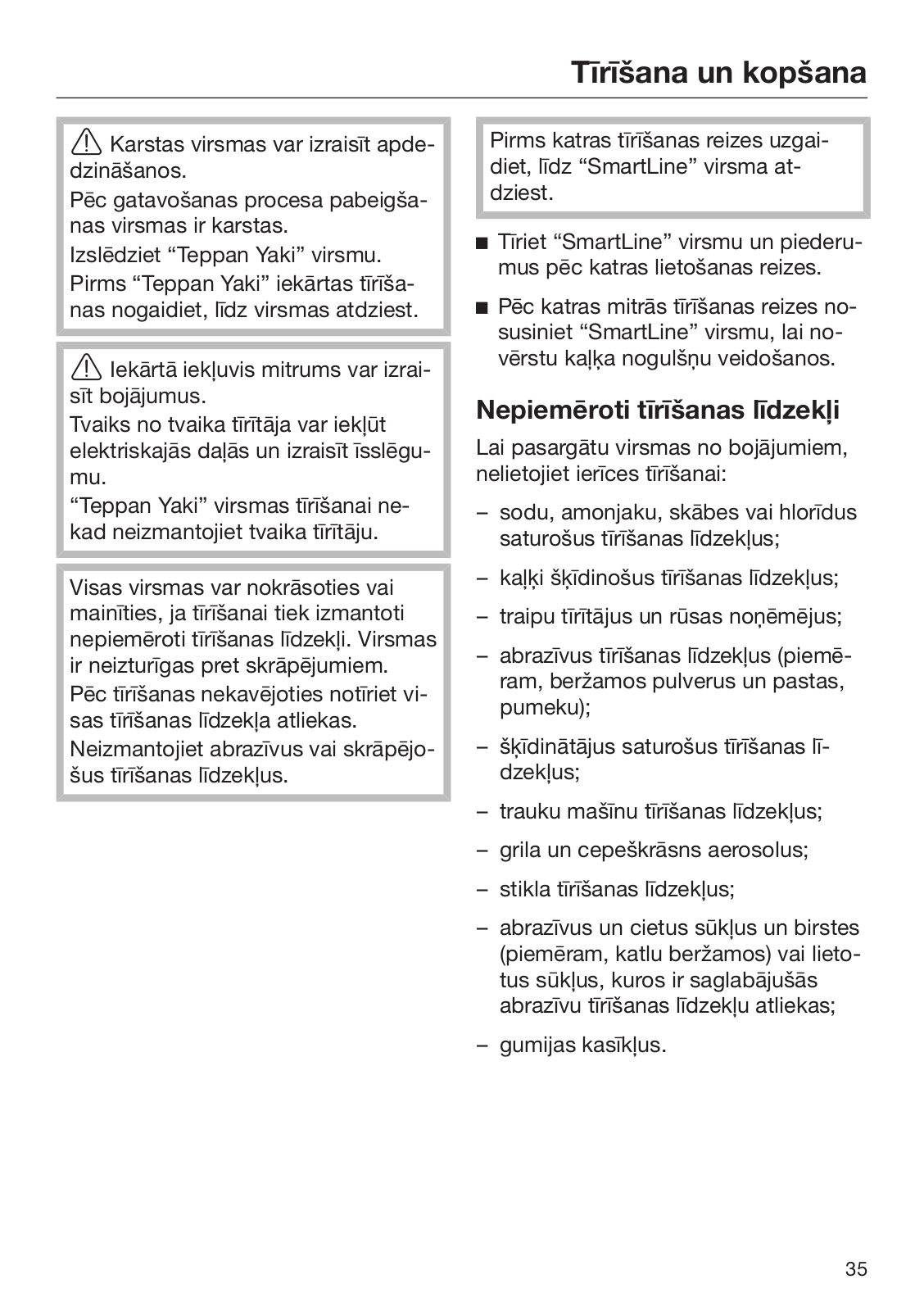 Tīrīšana un kopšana

Karstas virsmas var izraisīt apdedzināšanos.
Pēc gatavošanas procesa pabeigšanas virsmas ir karstas.
Izslēdziet “Teppan Yaki” virsmu.
Pirms “Teppan Yaki” iekārtas tīrīšanas nogaidiet, līdz virsmas atdziest.

Iekārtā iekļuvis mitrums var izraisīt bojājumus.
Tvaiks no tvaika tīrītāja var iekļūt elektriskajās daļās un izraisīt īsslēgumu.
“Teppan Yaki” virsmas tīrīšanai nekad neizmantojiet tvaika tīrītāju.

Visas virsmas var nokrāsoties vai mainīties, ja tīrīšanai tiek izmantoti nepiemēroti tīrīšanas līdzekļi. Virsmas ir neizturīgas pret skrāpējumiem.
Pēc tīrīšanas nekavējoties notīriet visas tīrīšanas līdzekļa atliekas.
Neizmantojiet abrazīvus vai skrāpējošus tīrīšanas līdzekļus.

Pirms katras tīrīšanas reizes uzgaidiet, līdz “SmartLine” virsma atdziest.

■ Tīriet “SmartLine” virsmu un piederumus pēc katras lietošanas reizes.

■ Pēc katras mitrās tīrīšanas reizes nosusiniet “SmartLine” virsmu, lai novērstu kaļķa nogulšņu veidošanos.

Nepiemēroti tīrīšanas līdzekļi

Lai pasargātu virsmas no bojājumiem, nelietojiet ierīces tīrīšanai:

– sodu, amonjaku, skābes vai hlorīdus saturošus tīrīšanas līdzekļus;

– kaļķi šķīdinošus tīrīšanas līdzekļus;

– traipu tīrītājus un rūsas noņēmējus;

– abrazīvus tīrīšanas līdzekļus (piemēram, beržamos pulverus un pastas, pumeku);

– šķīdinātājus saturošus tīrīšanas līdzekļus;

– trauku mašīnu tīrīšanas līdzekļus;

– grila un cepeškrāsns aerosolus;

– stikla tīrīšanas līdzekļus;

– abrazīvus un cietus sūkļus un birstes (piemēram, katlu beržamos) vai lietotus sūkļus, kuros ir saglabājušās abrazīvu tīrīšanas līdzekļu atliekas;

– gumijas kasīkļus.

35